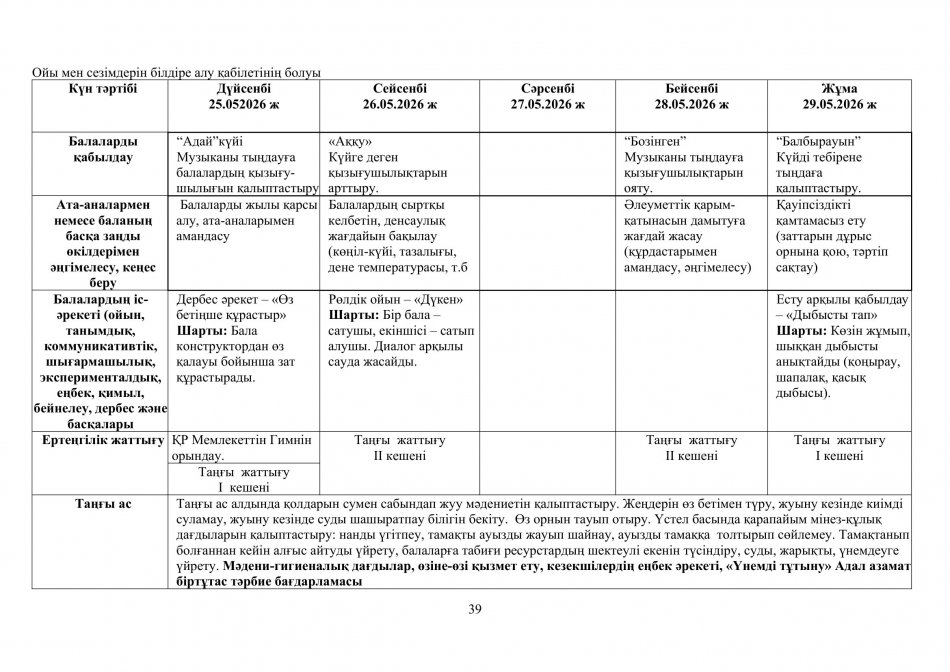 Ойы мен сезімдерін білдіре алу қабілетінің болуы

| Күн тәртібі | Дүйсенбі 25.052026 ж | Сейсенбі 26.05.2026 ж | Сәрсенбі 27.05.2026 ж | Бейсенбі 28.05.2026 ж | Жұма 29.05.2026 ж |
|---|---|---|---|---|---|
| Балаларды қабылдау | "Адай"күйі Музыканы тыңдауға балалардың қызығушылығын қалыптастыру | «Аққу» Күйге деген қызығушылықтарын арттыру. | | "Бозінген" Музыканы тыңдауға қызығушылықтарын ояту. | "Балбырауын" Күйді тебірене тыңдаға қалыптастыру. |
| Ата-аналармен немесе баланың басқа заңды өкілдерімен әңгімелесу, кеңес беру | Балаларды жылы қарсы алу, ата-аналарымен амандасу | Балалардың сыртқы келбетін, денсаулық жағдайын бақылау (көңіл-күйі, тазалығы, дене температурасы, т.б | | Әлеуметтік қарым-қатынасын дамытуға жағдай жасау (құрдастарымен амандасу, әңгімелесу) | Қауіпсіздікті қамтамасыз ету (заттарын дұрыс орнына қою, тәртіп сақтау) |
| Балалардың іс-әрекеті (ойын, танымдық, коммуникативтік, шығармашылық, эксперименталдық, еңбек, қимыл, бейнелеу, дербес және басқалары | Дербес әрекет – «Өз бетінше құрастыр» **Шарты:** Бала конструктордан өз қалауы бойынша зат құрастырады. | Рөлдік ойын – «Дүкен» **Шарты:** Бір бала – сатушы, екіншісі – сатып алушы. Диалог арқылы сауда жасайды. | | | Есту арқылы қабылдау – «Дыбысты тап» **Шарты:** Көзін жұмып, шыққан дыбысты анықтайды (қоңырау, шапалақ, қасық дыбысы). |
| Ертеңгілік жаттығу | ҚР Мемлекеттін Гимнін орындау. Таңғы жаттығу I кешені | Таңғы жаттығу II кешені | | Таңғы жаттығу II кешені | Таңғы жаттығу I кешені |
| Таңғы ас | Таңғы ас алдында қолдарын сумен сабындап жуу мәдениетін қалыптастыру. Жеңдерін өз бетімен түру, жуыну кезінде киімді суламау, жуыну кезінде суды шашыратпау білігін бекіту. Өз орнын тауып отыру. Үстел басында қарапайым мінез-құлық дағдыларын қалыптастыру: нанды үгітпеу, тамақты ауызды жауып шайнау, ауызды тамаққа толтырып сөйлемеу. Тамақтанып болғаннан кейін алғыс айтуды үйрету, балаларға табиғи ресурстардың шектеулі екенін түсіндіру, суды, жарықты, үнемдеуге үйрету. **Мәдени-гигиеналық дағдылар, өзіне-өзі қызмет ету, кезекшілердің еңбек әрекеті, «Үнемді тұтыну» Адал азамат біртұтас тәрбие бағдарламасы** | | | | |

39